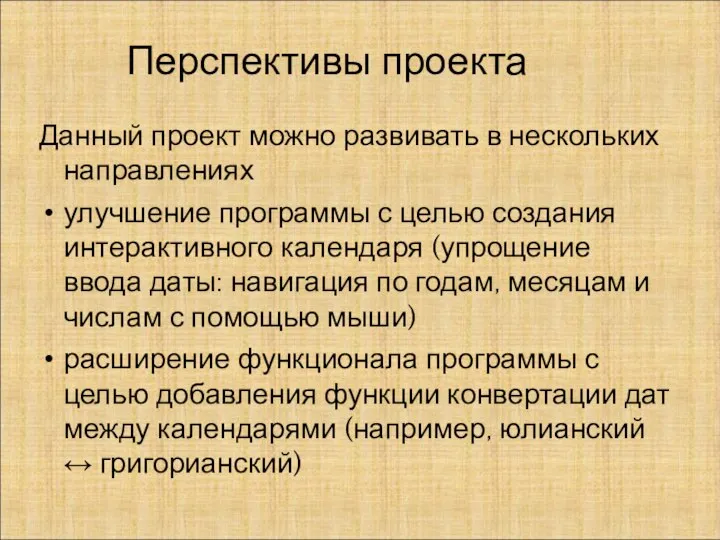 Перспективы проекта

Данный проект можно развивать в нескольких направлениях

• улучшение программы с целью создания интерактивного календаря (упрощение ввода даты: навигация по годам, месяцам и числам с помощью мыши)

• расширение функционала программы с целью добавления функции конвертации дат между календарями (например, юлианский ↔ григорианский)